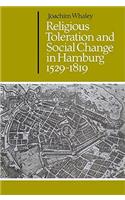 Joachim Whaley

Religious Toleration and Social Change in Hamburg 1529-1819